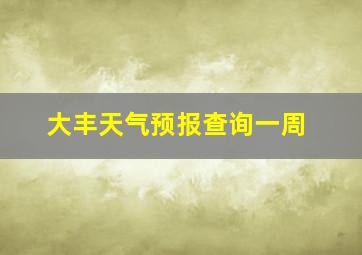 大丰天气预报查询一周